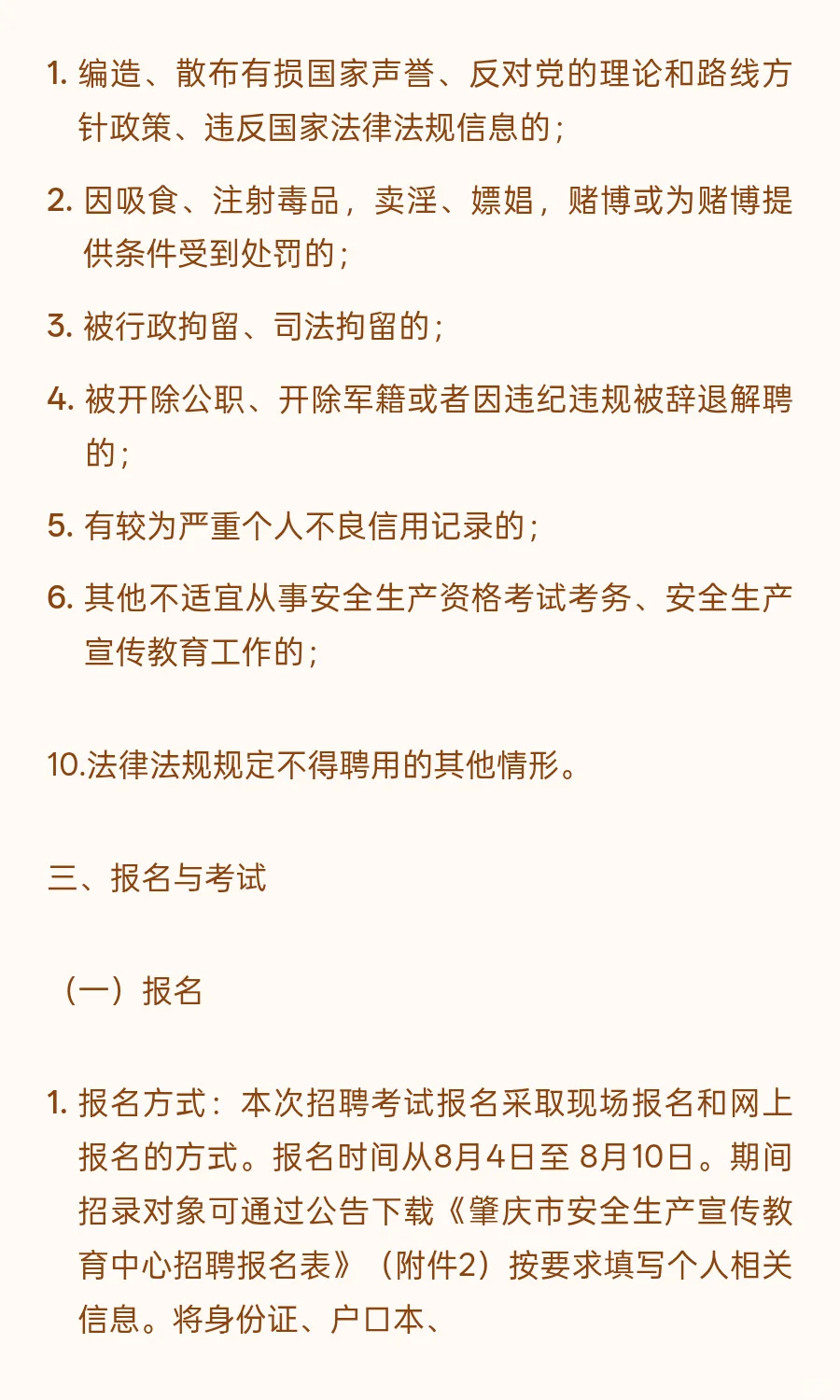 1. 编造、散布有损国家声誉、反对党的理论和路线方针政策、违反国家法律法规信息的；

2. 因吸食、注射毒品，卖淫、嫖娼，赌博或为赌博提供条件受到处罚的；

3. 被行政拘留、司法拘留的；

4. 被开除公职、开除军籍或者因违纪违规被辞退解聘的；

5. 有较为严重个人不良信用记录的；

6. 其他不适宜从事安全生产资格考试考务、安全生产宣传教育工作的；

10.法律法规规定不得聘用的其他情形。

三、报名与考试

（一）报名

1. 报名方式：本次招聘考试报名采取现场报名和网上报名的方式。报名时间从8月4日至 8月10日。期间招录对象可通过公告下载《肇庆市安全生产宣传教育中心招聘报名表》（附件2）按要求填写个人相关信息。将身份证、户口本、